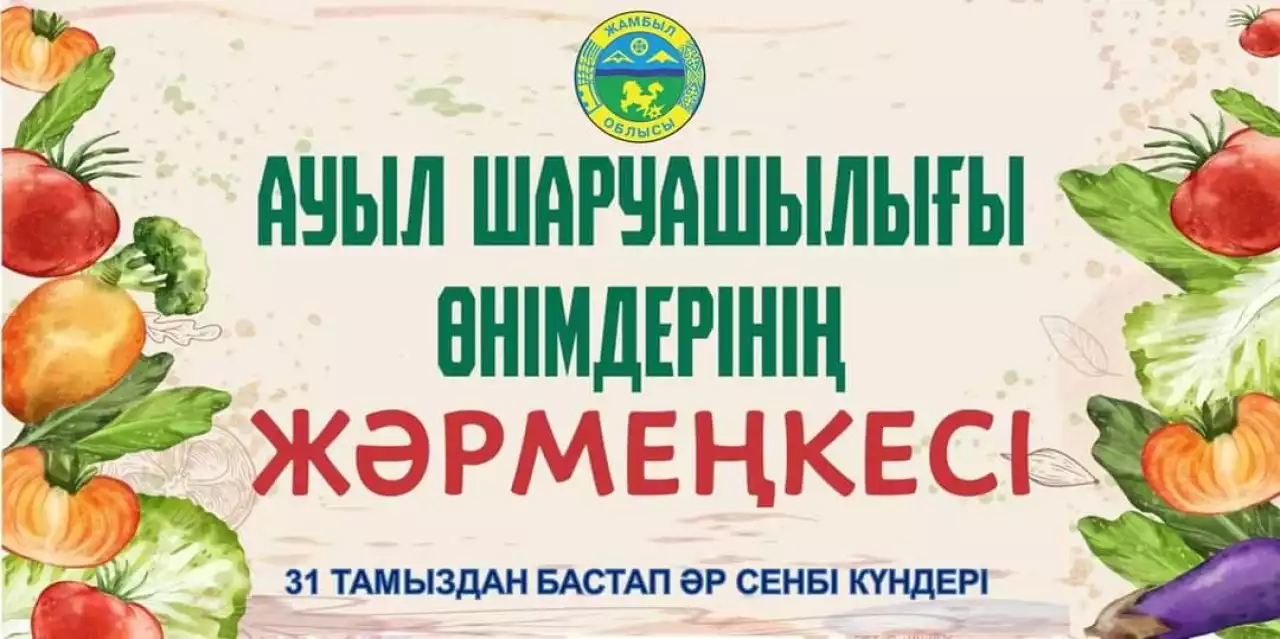 ЖАМБЫЛ ОБЛЫСЫ

АУЫЛ ШАРУАШЫЛЫҒЫ ӨНІМДЕРІНІҢ

ЖӘРМЕҢКЕСІ

31 ТАМЫЗДАН БАСТАП ӘР СЕНБІ КҮНДЕРІ